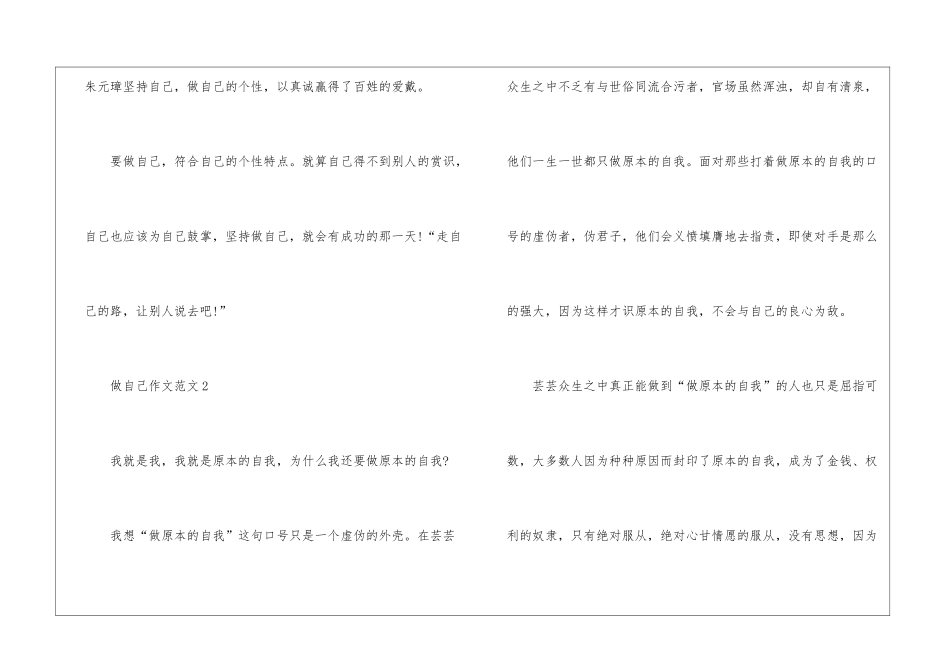 朱元璋坚持自己，做自己的个性，以真诚赢得了百姓的爱戴。

要做自己，符合自己的个性特点。就算自己得不到别人的赏识，自己也应该为自己鼓掌，坚持做自己，就会有成功的那一天!“走自己的路，让别人说去吧!”

做自己作文范文2

我就是我，我就是原本的自我，为什么我还要做原本的自我?

我想“做原本的自我”这句口号只是一个虚伪的外壳。在芸芸众生之中不乏有与世俗同流合污者，官场虽然浑浊，却自有清泉，他们一生一世都只做原本的自我。面对那些打着做原本的自我的口号的虚伪者，伪君子，他们会义愤填膺地去指责，即使对手是那么的强大，因为这样才识原本的自我，不会与自己的良心为敌。

芸芸众生之中真正能做到“做原本的自我”的人也只是屈指可数，大多数人因为种种原因而封印了原本的自我，成为了金钱、权利的奴隶，只有绝对服从，绝对心甘情愿的服从，没有思想，因为